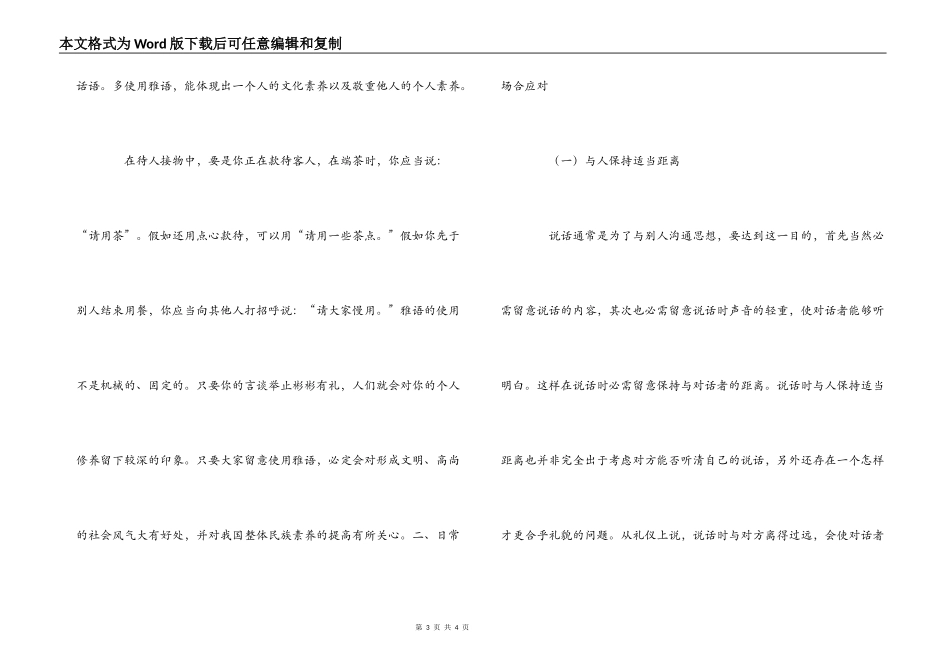 本文格式为Word版下载后可任意编辑和复制

话语。多使用雅语，能体现出一个人的文化素养以及敬重他人的个人素养。

在待人接物中，要是你正在款待客人，在端茶时，你应当说：“请用茶”。假如还用点心款待，可以用“请用一些茶点。”假如你先于别人结束用餐，你应当向其他人打招呼说：“请大家慢用。”雅语的使用不是机械的、固定的。只要你的言谈举止彬彬有礼，人们就会对你的个人修养留下较深的印象。只要大家留意使用雅语，必定会对形成文明、高尚的社会风气大有好处，并对我国整体民族素养的提高有所关心。二、日常场合应对

（一）与人保持适当距离

说话通常是为了与别人沟通思想，要达到这一目的，首先当然必需留意说话的内容，其次也必需留意说话时声音的轻重，使对话者能够听明白。这样在说话时必需留意保持与对话者的距离。说话时与人保持适当距离也并非完全出于考虑对方能否听清自己的说话，另外还存在一个怎样才更合乎礼貌的问题。从礼仪上说，说话时与对方离得过远，会使对话者

第 3 页 共 4 页